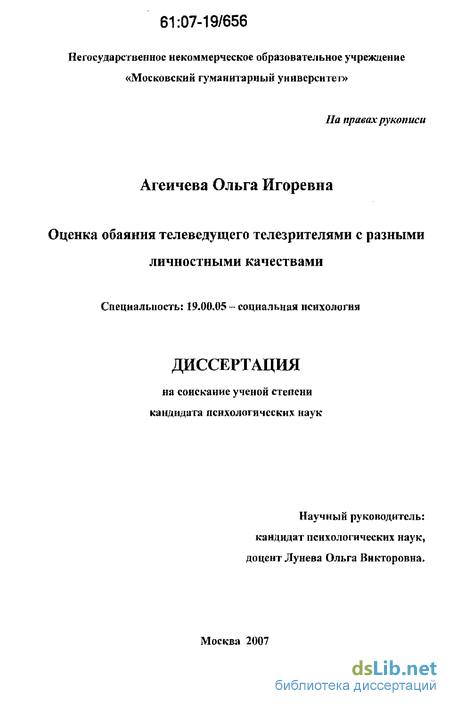 61:07-19/656

Негосударственное некоммерческое образовательное учреждение «Московский гуманитарный университет»

На правах рукописи

Агеичева Ольга Игоревна

Оценка обаяния телеведущего телезрителями с разными личностными качествами

Специальность: 19.00.05 – социальная психология

ДИССЕРТАЦИЯ

на соискание ученой степени кандидата психологических наук

Научный руководитель: кандидат психологических наук, доцент Лунева Ольга Викторовна.

Москва 2007

dsLib.net
библиотека диссертаций